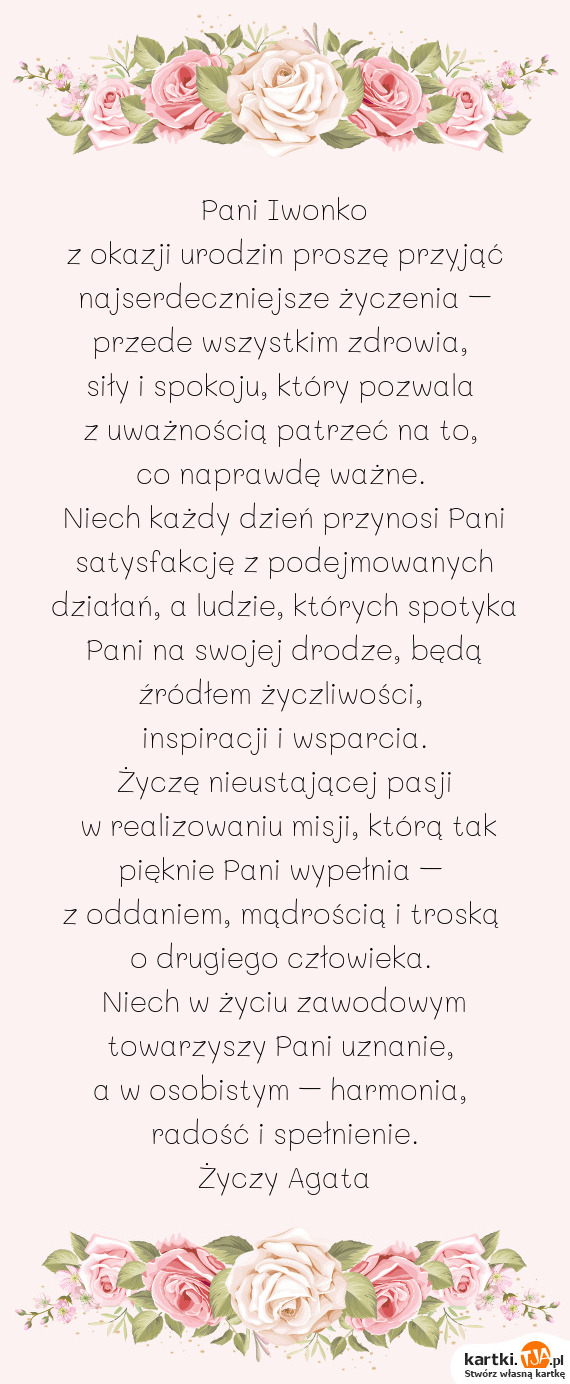 Pani Iwonko
z okazji urodzin proszę przyjąć najserdeczniejsze życzenia — przede wszystkim zdrowia, siły i spokoju, który pozwala z uważnością patrzeć na to, co naprawdę ważne.
Niech każdy dzień przynosi Pani satysfakcję z podejmowanych działań, a ludzie, których spotyka Pani na swojej drodze, będą źródłem życzliwości, inspiracji i wsparcia.
Życzę nieustającej pasji w realizowaniu misji, którą tak pięknie Pani wypełnia — z oddaniem, mądrością i troską o drugiego człowieka.
Niech w życiu zawodowym towarzyszy Pani uznanie, a w osobistym — harmonia, radość i spełnienie.
Życzy Agata

kartki.tja.pl
Stwórz własną kartkę